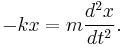 $-kx = m\frac{d^2x}{dt^2}.$